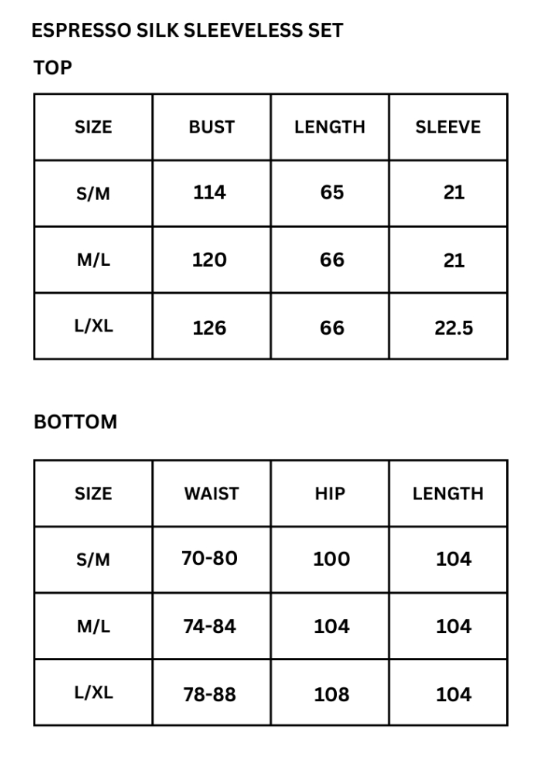 ESPRESSO SILK SLEEVELESS SET

TOP

| SIZE | BUST | LENGTH | SLEEVE |
|---|---|---|---|
| S/M | 114 | 65 | 21 |
| M/L | 120 | 66 | 21 |
| L/XL | 126 | 66 | 22.5 |

BOTTOM

| SIZE | WAIST | HIP | LENGTH |
|---|---|---|---|
| S/M | 70-80 | 100 | 104 |
| M/L | 74-84 | 104 | 104 |
| L/XL | 78-88 | 108 | 104 |